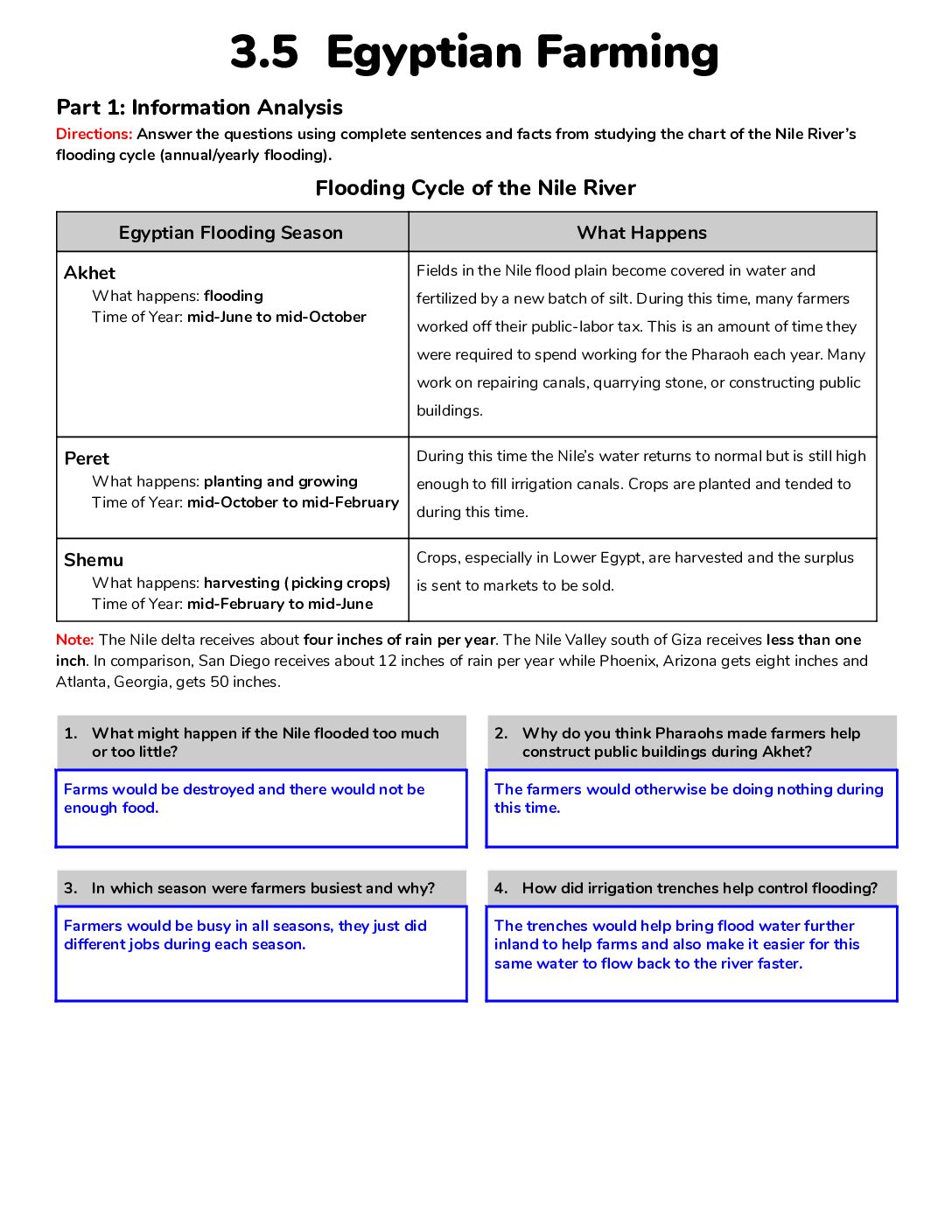 3.5 Egyptian Farming

Part 1: Information Analysis

Directions: Answer the questions using complete sentences and facts from studying the chart of the Nile River's flooding cycle (annual/yearly flooding).

Flooding Cycle of the Nile River

| Egyptian Flooding Season | What Happens |
|---|---|
| Akhet What happens: flooding Time of Year: mid-June to mid-October | Fields in the Nile flood plain become covered in water and fertilized by a new batch of silt. During this time, many farmers worked off their public-labor tax. This is an amount of time they were required to spend working for the Pharaoh each year. Many work on repairing canals, quarrying stone, or constructing public buildings. |
| Peret What happens: planting and growing Time of Year: mid-October to mid-February | During this time the Nile's water returns to normal but is still high enough to fill irrigation canals. Crops are planted and tended to during this time. |
| Shemu What happens: harvesting (picking crops) Time of Year: mid-February to mid-June | Crops, especially in Lower Egypt, are harvested and the surplus is sent to markets to be sold. |

Note: The Nile delta receives about four inches of rain per year. The Nile Valley south of Giza receives less than one inch. In comparison, San Diego receives about 12 inches of rain per year while Phoenix, Arizona gets eight inches and Atlanta, Georgia, gets 50 inches.

1. What might happen if the Nile flooded too much or too little?

Farms would be destroyed and there would not be enough food.

2. Why do you think Pharaohs made farmers help construct public buildings during Akhet?

The farmers would otherwise be doing nothing during this time.

3. In which season were farmers busiest and why?

Farmers would be busy in all seasons, they just did different jobs during each season.

4. How did irrigation trenches help control flooding?

The trenches would help bring flood water further inland to help farms and also make it easier for this same water to flow back to the river faster.